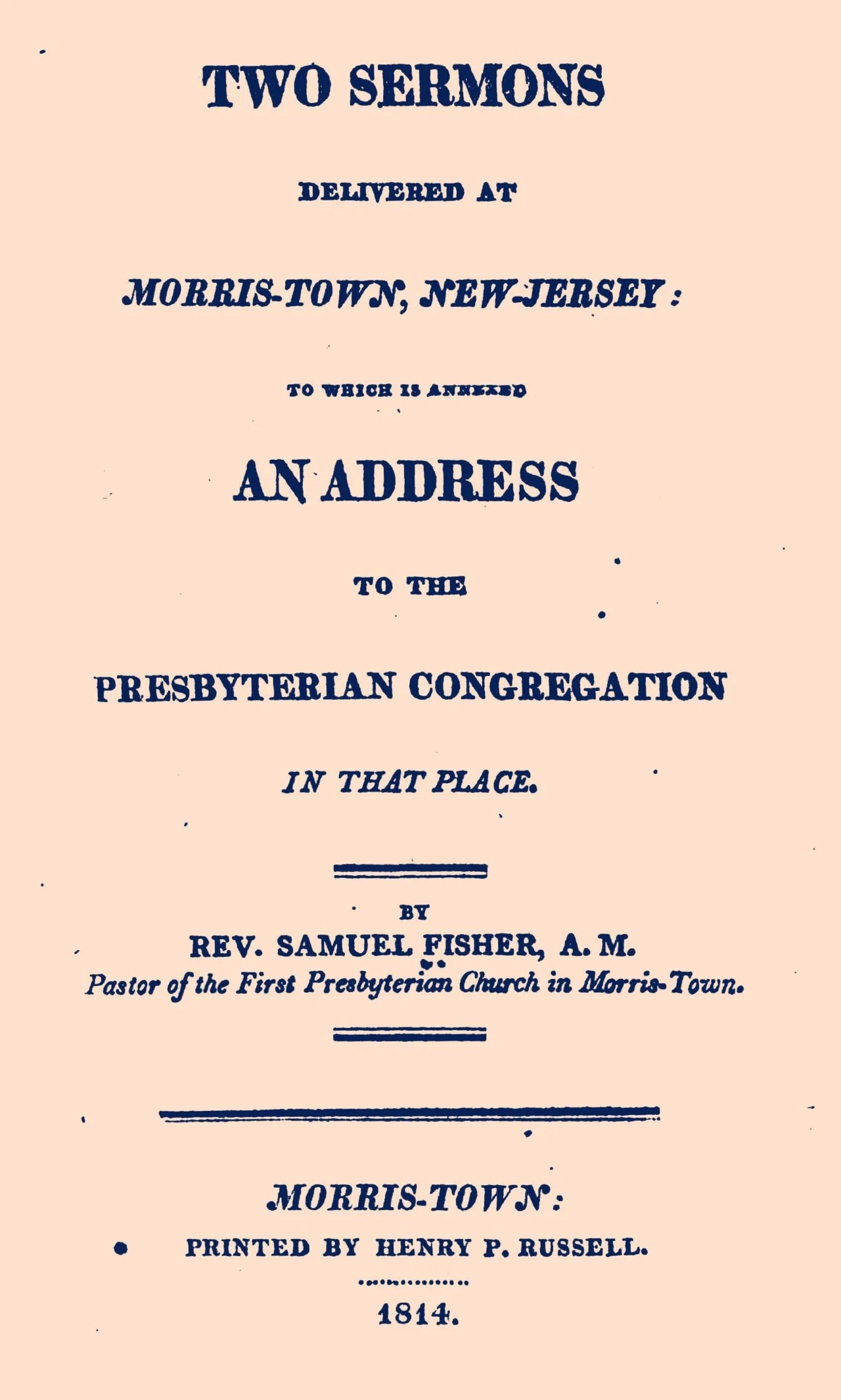 TWO SERMONS

DELIVERED AT

MORRIS-TOWN, NEW-JERSEY:

TO WHICH IS ANNEXED

AN ADDRESS

TO THE

PRESBYTERIAN CONGREGATION

IN THAT PLACE.

BY
REV. SAMUEL FISHER, A. M.
Pastor of the First Presbyterian Church in Morris-Town.

MORRIS-TOWN:
PRINTED BY HENRY P. RUSSELL.

1814.